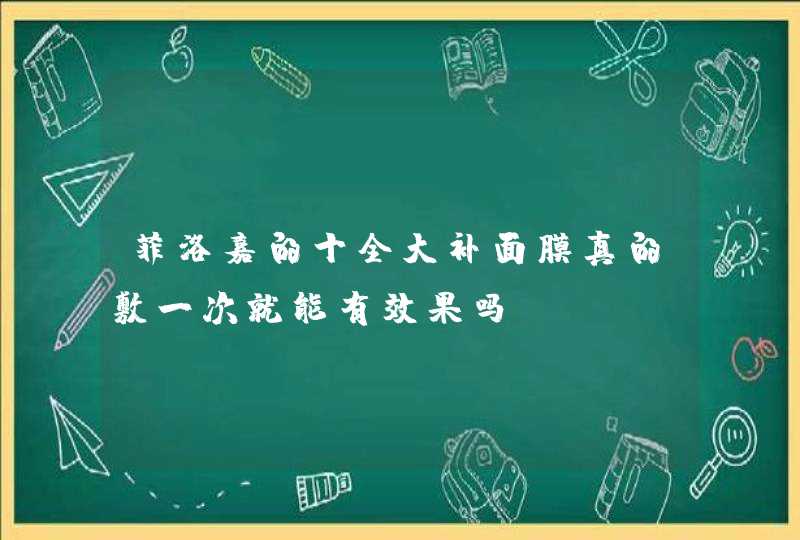 菲洛嘉的十全大补面膜真的敷一次就能有效果吗